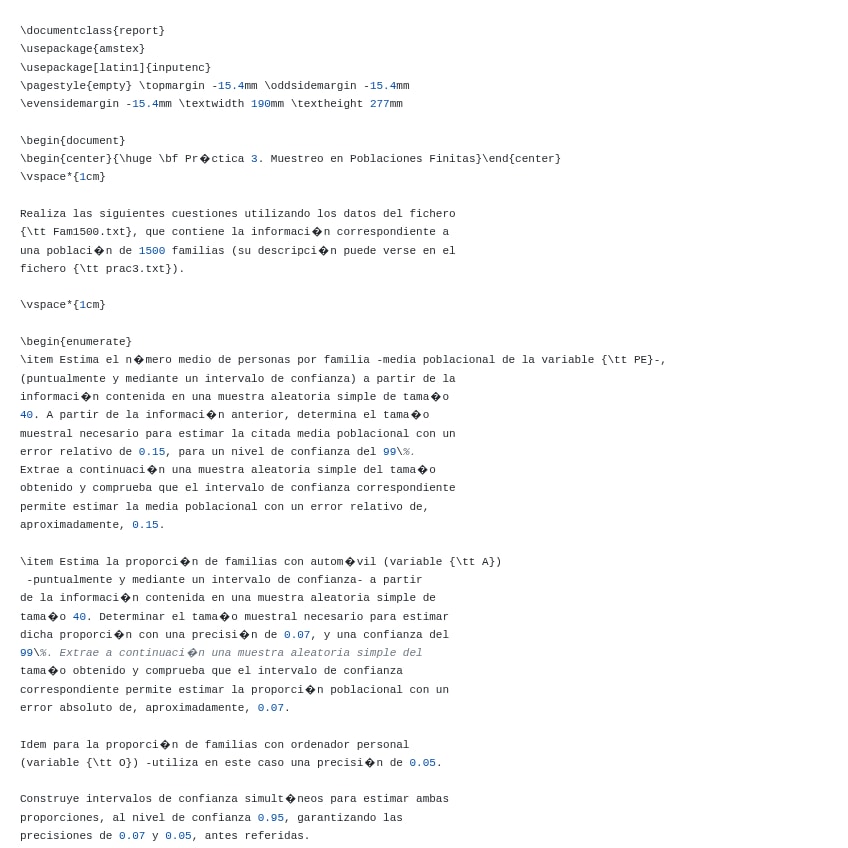 \documentclass{report}
\usepackage{amstex}
\usepackage[latin1]{inputenc}
\pagestyle{empty} \topmargin -15.4mm \oddsidemargin -15.4mm
\evensidemargin -15.4mm \textwidth 190mm \textheight 277mm

\begin{document}
\begin{center}{\huge \bf Pr�ctica 3. Muestreo en Poblaciones Finitas}\end{center}
\vspace*{1cm}

Realiza las siguientes cuestiones utilizando los datos del fichero
{\tt Fam1500.txt}, que contiene la informaci�n correspondiente a
una poblaci�n de 1500 familias (su descripci�n puede verse en el
fichero {\tt prac3.txt}).

\vspace*{1cm}

\begin{enumerate}
\item Estima el n�mero medio de personas por familia -media poblacional de la variable {\tt PE}-,
(puntualmente y mediante un intervalo de confianza) a partir de la
informaci�n contenida en una muestra aleatoria simple de tama�o
40. A partir de la informaci�n anterior, determina el tama�o
muestral necesario para estimar la citada media poblacional con un
error relativo de 0.15, para un nivel de confianza del 99\%.
Extrae a continuaci�n una muestra aleatoria simple del tama�o
obtenido y comprueba que el intervalo de confianza correspondiente
permite estimar la media poblacional con un error relativo de,
aproximadamente, 0.15.

\item Estima la proporci�n de familias con autom�vil (variable {\tt A})
 -puntualmente y mediante un intervalo de confianza- a partir
de la informaci�n contenida en una muestra aleatoria simple de
tama�o 40. Determinar el tama�o muestral necesario para estimar
dicha proporci�n con una precisi�n de 0.07, y una confianza del
99\%. Extrae a continuaci�n una muestra aleatoria simple del
tama�o obtenido y comprueba que el intervalo de confianza
correspondiente permite estimar la proporci�n poblacional con un
error absoluto de, aproximadamente, 0.07.

Idem para la proporci�n de familias con ordenador personal
(variable {\tt O}) -utiliza en este caso una precisi�n de 0.05.

Construye intervalos de confianza simult�neos para estimar ambas
proporciones, al nivel de confianza 0.95, garantizando las
precisiones de 0.07 y 0.05, antes referidas.